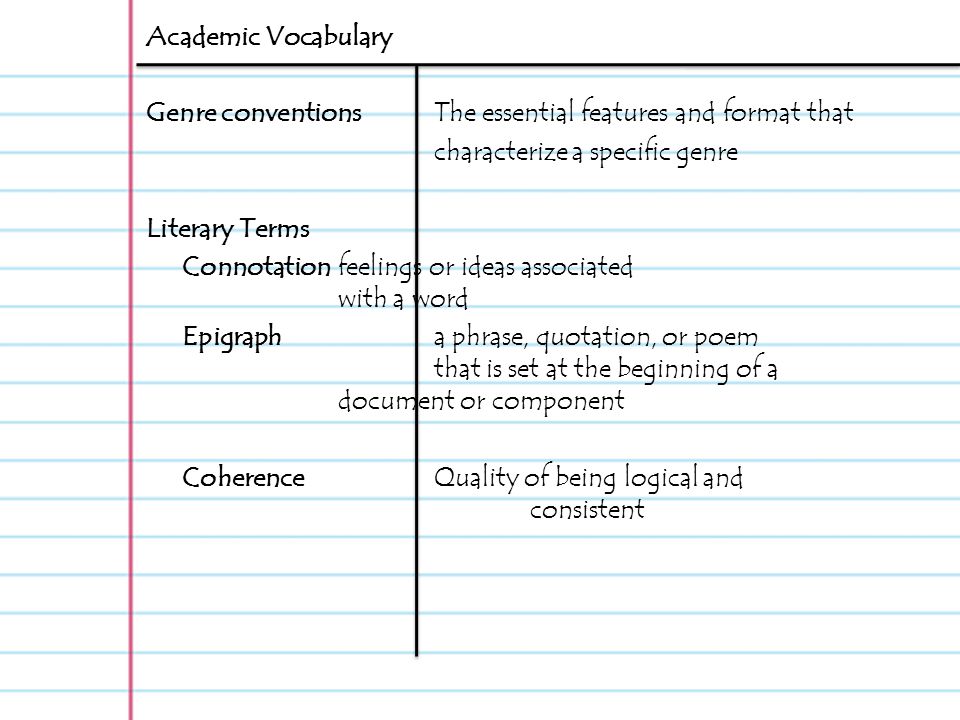 Academic Vocabulary

Genre conventions The essential features and format that characterize a specific genre

Literary Terms

Connotation feelings or ideas associated with a word

Epigraph a phrase, quotation, or poem that is set at the beginning of a document or component

Coherence Quality of being logical and consistent